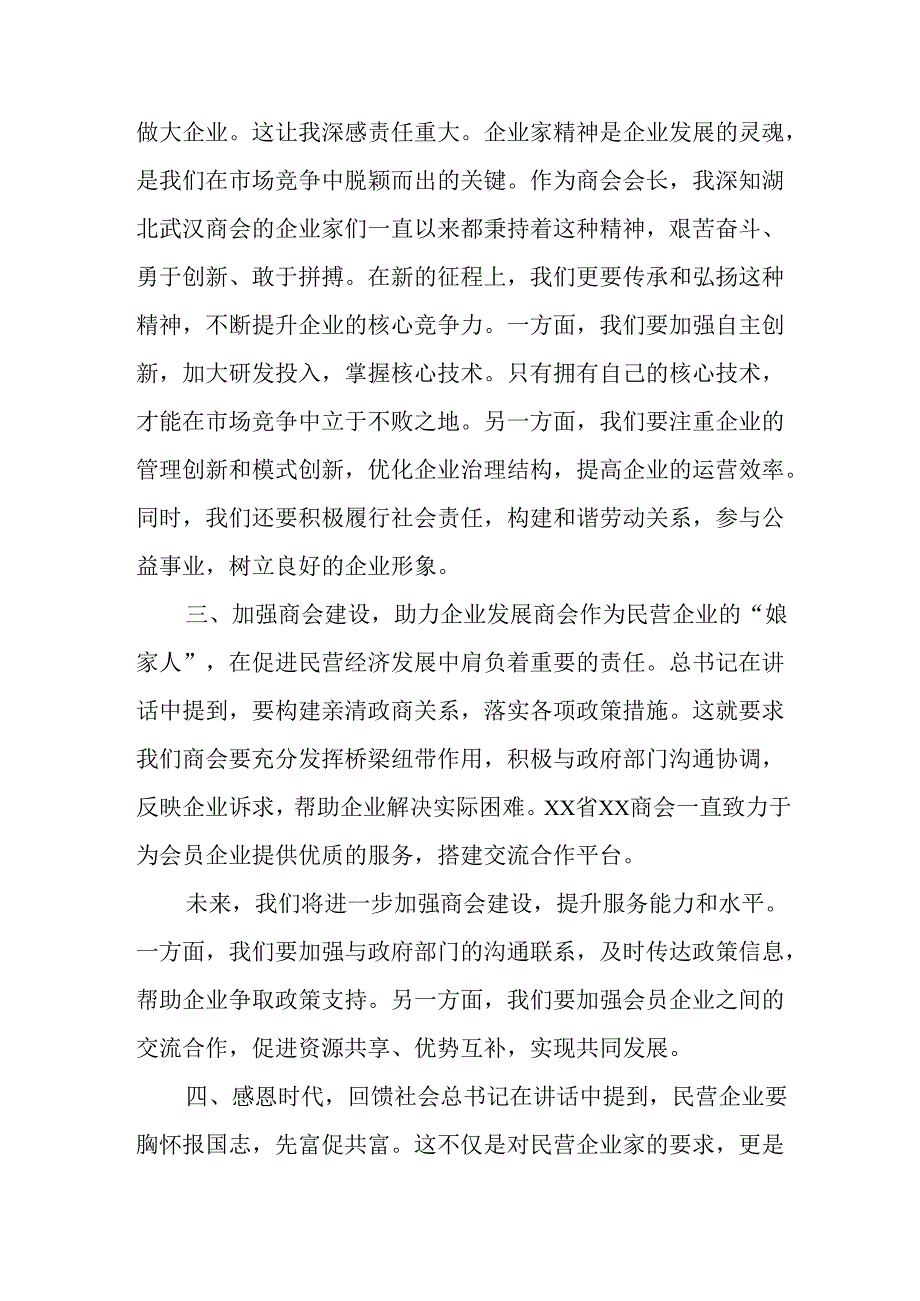 做大企业。这让我深感责任重大。企业家精神是企业发展的灵魂，是我们在市场竞争中脱颖而出的关键。作为商会会长，我深知湖北武汉商会的企业家们一直以来都秉持着这种精神，艰苦奋斗、勇于创新、敢于拼搏。在新的征程上，我们更要传承和弘扬这种精神，不断提升企业的核心竞争力。一方面，我们要加强自主创新，加大研发投入，掌握核心技术。只有拥有自己的核心技术，才能在市场竞争中立于不败之地。另一方面，我们要注重企业的管理创新和模式创新，优化企业治理结构，提高企业的运营效率。同时，我们还要积极履行社会责任，构建和谐劳动关系，参与公益事业，树立良好的企业形象。

三、加强商会建设，助力企业发展商会作为民营企业的“娘家人”，在促进民营经济发展中肩负着重要的责任。总书记在讲话中提到，要构建亲清政商关系，落实各项政策措施。这就要求我们商会要充分发挥桥梁纽带作用，积极与政府部门沟通协调，反映企业诉求，帮助企业解决实际困难。XX省XX商会一直致力于为会员企业提供优质的服务，搭建交流合作平台。

未来，我们将进一步加强商会建设，提升服务能力和水平。一方面，我们要加强与政府部门的沟通联系，及时传达政策信息，帮助企业争取政策支持。另一方面，我们要加强会员企业之间的交流合作，促进资源共享、优势互补，实现共同发展。

四、感恩时代，回馈社会总书记在讲话中提到，民营企业要胸怀报国志，先富促共富。这不仅是对民营企业家的要求，更是